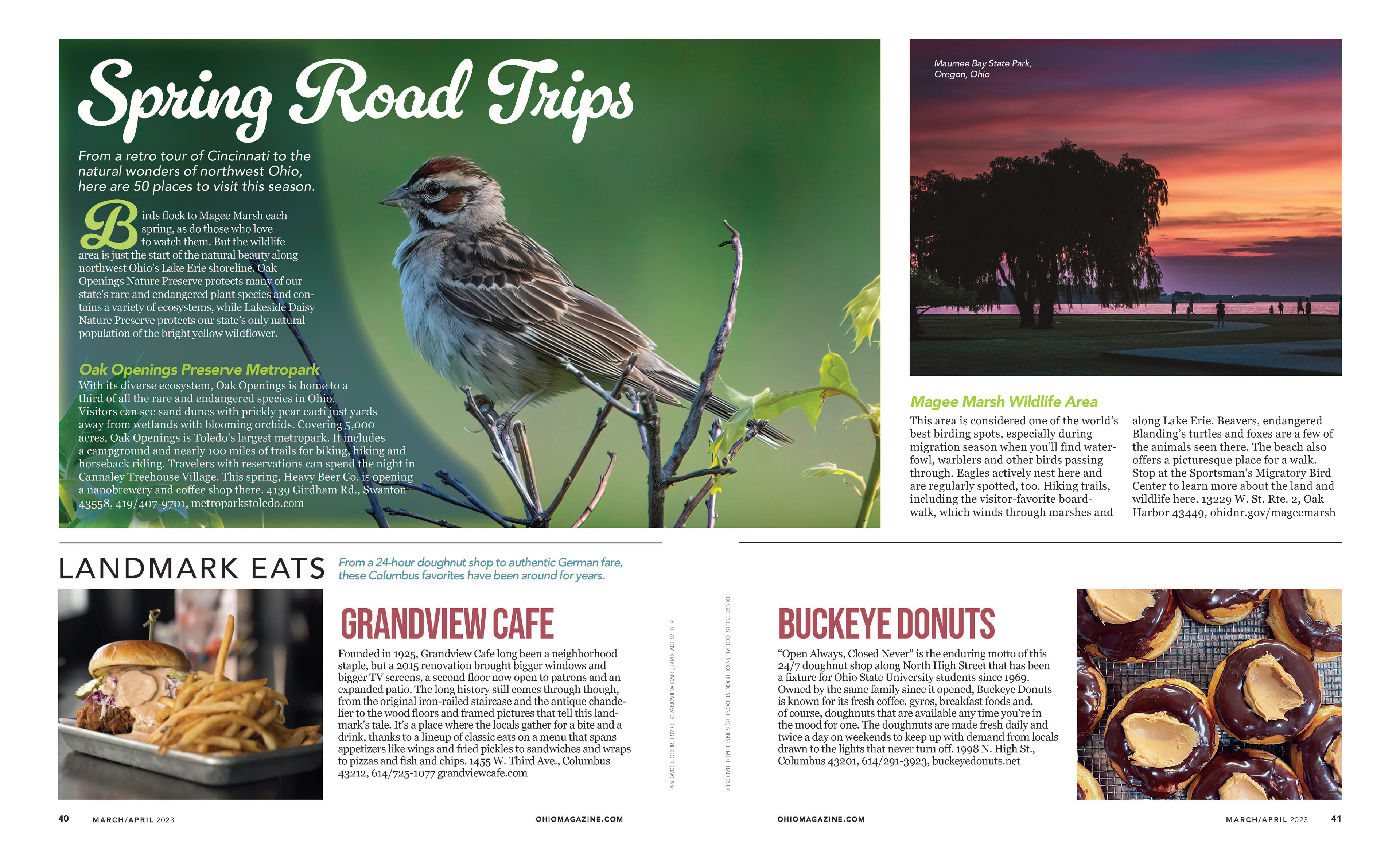 Spring Road Trips

From a retro tour of Cincinnati to the natural wonders of northwest Ohio, here are 50 places to visit this season.

Birds flock to Magee Marsh each spring, as do those who love to watch them. But the wildlife area is just the start of the natural beauty along northwest Ohio's Lake Erie shoreline. Oak Openings Nature Preserve protects many of our state's rare and endangered plant species and contains a variety of ecosystems, while Lakeside Daisy Nature Preserve protects our state's only natural population of the bright yellow wildflower.

Oak Openings Preserve Metropark
With its diverse ecosystem, Oak Openings is home to a third of all the rare and endangered species in Ohio. Visitors can see sand dunes with prickly pear cacti just yards away from wetlands with blooming orchids. Covering 5,000 acres, Oak Openings is Toledo's largest metropark. It includes a campground and nearly 100 miles of trails for biking, hiking and horseback riding. Travelers with reservations can spend the night in Cannaley Treehouse Village. This spring, Heavy Beer Co. is opening a nanobrewery and coffee shop there. 4139 Girdham Rd., Swanton 43558, 419/407-9701, metroparkstoledo.com

Maumee Bay State Park, Oregon, Ohio

Magee Marsh Wildlife Area
This area is considered one of the world's best birding spots, especially during migration season when you'll find waterfowl, warblers and other birds passing through. Eagles actively nest here and are regularly spotted, too. Hiking trails, including the visitor-favorite boardwalk, which winds through marshes and along Lake Erie. Beavers, endangered Blanding's turtles and foxes are a few of the animals seen there. The beach also offers a picturesque place for a walk. Stop at the Sportsman's Migratory Bird Center to learn more about the land and wildlife here. 13229 W. St. Rte. 2, Oak Harbor 43449, ohidnr.gov/mageemarsh

LANDMARK EATS From a 24-hour doughnut shop to authentic German fare, these Columbus favorites have been around for years.

GRANDVIEW CAFE
Founded in 1925, Grandview Cafe long been a neighborhood staple, but a 2015 renovation brought bigger windows and bigger TV screens, a second floor now open to patrons and an expanded patio. The long history still comes through though, from the original iron-railed staircase and the antique chandelier to the wood floors and framed pictures that tell this landmark's tale. It's a place where the locals gather for a bite and a drink, thanks to a lineup of classic eats on a menu that spans appetizers like wings and fried pickles to sandwiches and wraps to pizzas and fish and chips. 1455 W. Third Ave., Columbus 43212, 614/725-1077 grandviewcafe.com

SANDWICH: COURTESY OF GRANDVIEW CAFE; BIRD: ART WEBER

DOUGHNUTS: COURTESY OF BUCKEYE DONUTS; SUNSET: MIKE BALONEK

BUCKEYE DONUTS
"Open Always, Closed Never" is the enduring motto of this 24/7 doughnut shop along North High Street that has been a fixture for Ohio State University students since 1969. Owned by the same family since it opened, Buckeye Donuts is known for its fresh coffee, gyros, breakfast foods and, of course, doughnuts that are available any time you're in the mood for one. The doughnuts are made fresh daily and twice a day on weekends to keep up with demand from locals drawn to the lights that never turn off. 1998 N. High St., Columbus 43201, 614/291-3923, buckeyedonuts.net

40 MARCH/APRIL 2023 OHIOMAGAZINE.COM

OHIOMAGAZINE.COM MARCH/APRIL 2023 41